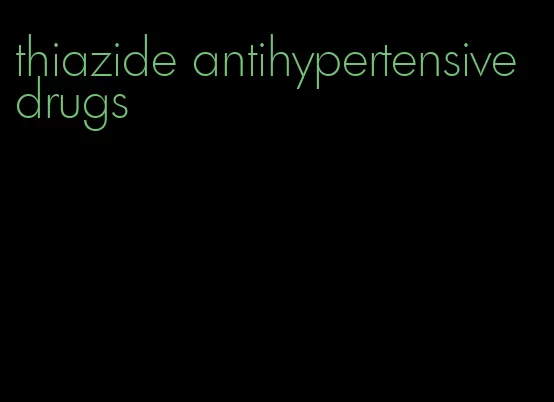 thiazide antihypertensive drugs